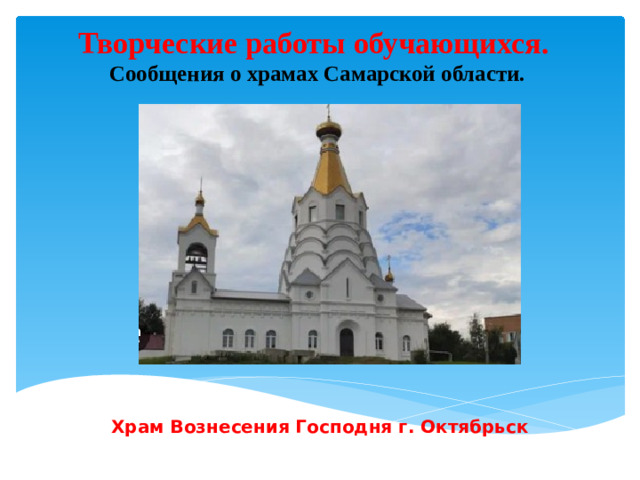 Творческие работы обучающихся.
Сообщения о храмах Самарской области.

Храм Вознесения Господня г. Октябрьск